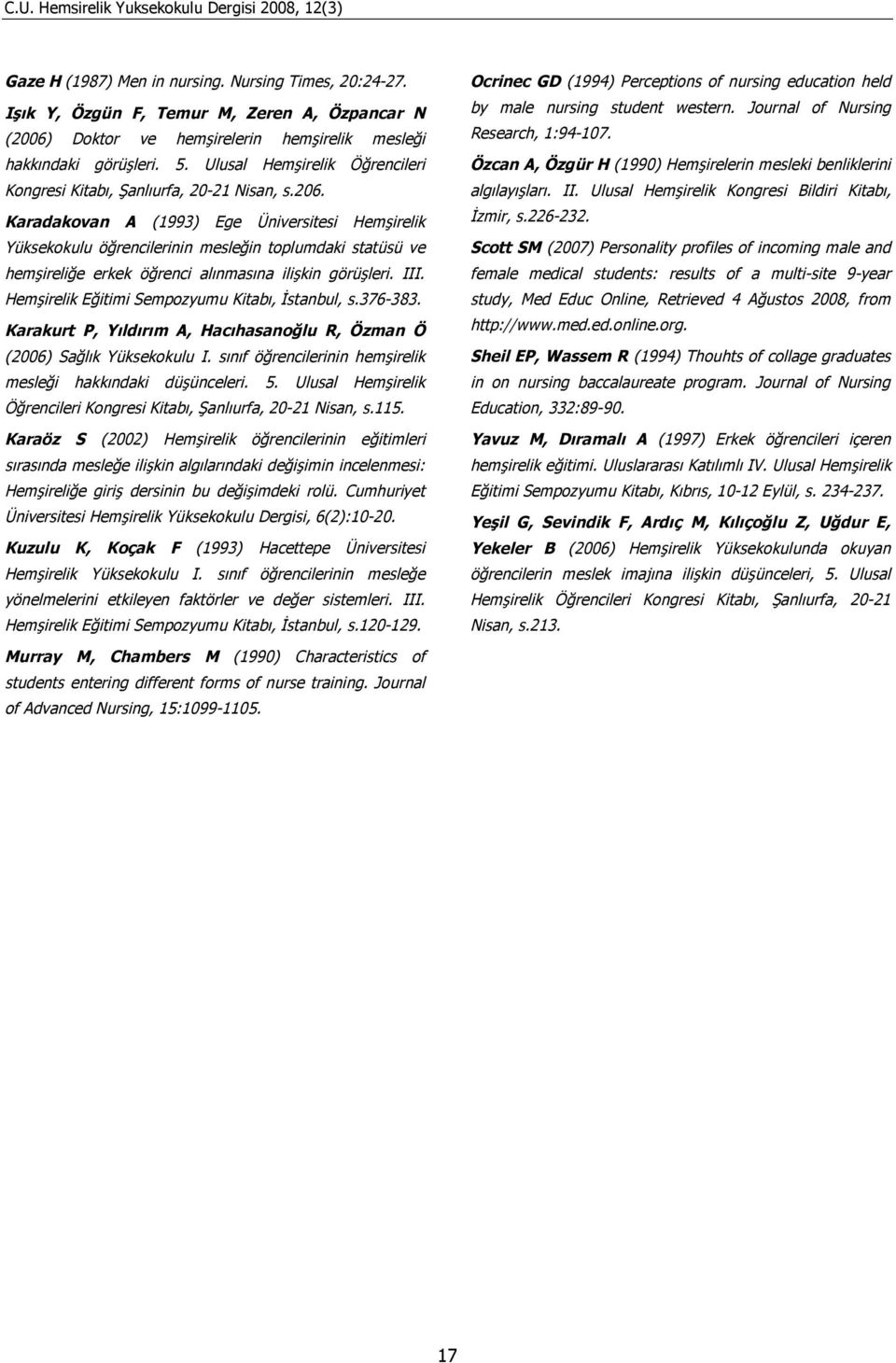 C.U. Hemsirelik Yuksekokulu Dergisi 2008, 12(3)

Gaze H (1987) Men in nursing. Nursing Times, 20:24-27.

Işık Y, Özgün F, Temur M, Zeren A, Özpancar N (2006) Doktor ve hemşirelerin hemşirelik mesleği hakkındaki görüşleri. 5. Ulusal Hemşirelik Öğrencileri Kongresi Kitabı, Şanlıurfa, 20-21 Nisan, s.206.

Karadakovan A (1993) Ege Üniversitesi Hemşirelik Yüksekokulu öğrencilerinin mesleğin toplumdaki statüsü ve hemşireliğe erkek öğrenci alınmasına ilişkin görüşleri. III. Hemşirelik Eğitimi Sempozyumu Kitabı, İstanbul, s.376-383.

Karakurt P, Yıldırım A, Hacıhasanoğlu R, Özman Ö (2006) Sağlık Yüksekokulu I. sınıf öğrencilerinin hemşirelik mesleği hakkındaki düşünceleri. 5. Ulusal Hemşirelik Öğrencileri Kongresi Kitabı, Şanlıurfa, 20-21 Nisan, s.115.

Karaöz S (2002) Hemşirelik öğrencilerinin eğitimleri sırasında mesleğe ilişkin algılarındaki değişimin incelenmesi: Hemşireliğe giriş dersinin bu değişimdeki rolü. Cumhuriyet Üniversitesi Hemşirelik Yüksekokulu Dergisi, 6(2):10-20.

Kuzulu K, Koçak F (1993) Hacettepe Üniversitesi Hemşirelik Yüksekokulu I. sınıf öğrencilerinin mesleğe yönelmelerini etkileyen faktörler ve değer sistemleri. III. Hemşirelik Eğitimi Sempozyumu Kitabı, İstanbul, s.120-129.

Murray M, Chambers M (1990) Characteristics of students entering different forms of nurse training. Journal of Advanced Nursing, 15:1099-1105.

Ocrinec GD (1994) Perceptions of nursing education held by male nursing student western. Journal of Nursing Research, 1:94-107.

Özcan A, Özgür H (1990) Hemşirelerin mesleki benliklerini algılayışları. II. Ulusal Hemşirelik Kongresi Bildiri Kitabı, İzmir, s.226-232.

Scott SM (2007) Personality profiles of incoming male and female medical students: results of a multi-site 9-year study, Med Educ Online, Retrieved 4 Ağustos 2008, from http://www.med.ed.online.org.

Sheil EP, Wassem R (1994) Thouhts of collage graduates in on nursing baccalaureate program. Journal of Nursing Education, 332:89-90.

Yavuz M, Dıramalı A (1997) Erkek öğrencileri içeren hemşirelik eğitimi. Uluslararası Katılımlı IV. Ulusal Hemşirelik Eğitimi Sempozyumu Kitabı, Kıbrıs, 10-12 Eylül, s. 234-237.

Yeşil G, Sevindik F, Ardıç M, Kılıçoğlu Z, Uğdur E, Yekeler B (2006) Hemşirelik Yüksekokulunda okuyan öğrencilerin meslek imajına ilişkin düşünceleri, 5. Ulusal Hemşirelik Öğrencileri Kongresi Kitabı, Şanlıurfa, 20-21 Nisan, s.213.

17